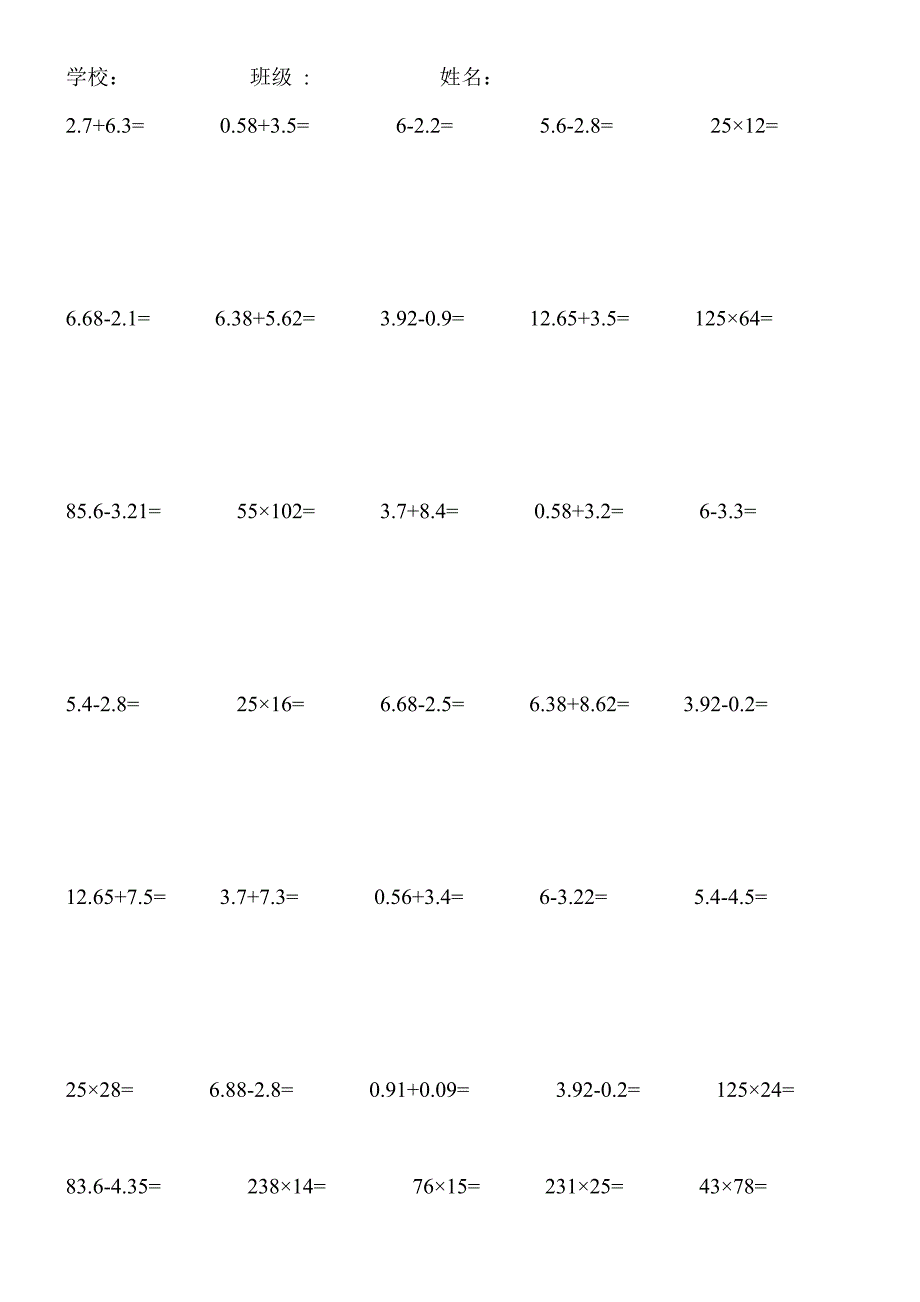 学校：　　班级 ：　　姓名：

$2.7+6.3=$　　$0.58+3.5=$　　$6-2.2=$　　$5.6-2.8=$　　$25\times12=$

$6.68-2.1=$　　$6.38+5.62=$　　$3.92-0.9=$　　$12.65+3.5=$　　$125\times64=$

$85.6-3.21=$　　$55\times102=$　　$3.7+8.4=$　　$0.58+3.2=$　　$6-3.3=$

$5.4-2.8=$　　$25\times16=$　　$6.68-2.5=$　　$6.38+8.62=$　　$3.92-0.2=$

$12.65+7.5=$　　$3.7+7.3=$　　$0.56+3.4=$　　$6-3.22=$　　$5.4-4.5=$

$25\times28=$　　$6.88-2.8=$　　$0.91+0.09=$　　$3.92-0.2=$　　$125\times24=$

$83.6-4.35=$　　$238\times14=$　　$76\times15=$　　$231\times25=$　　$43\times78=$